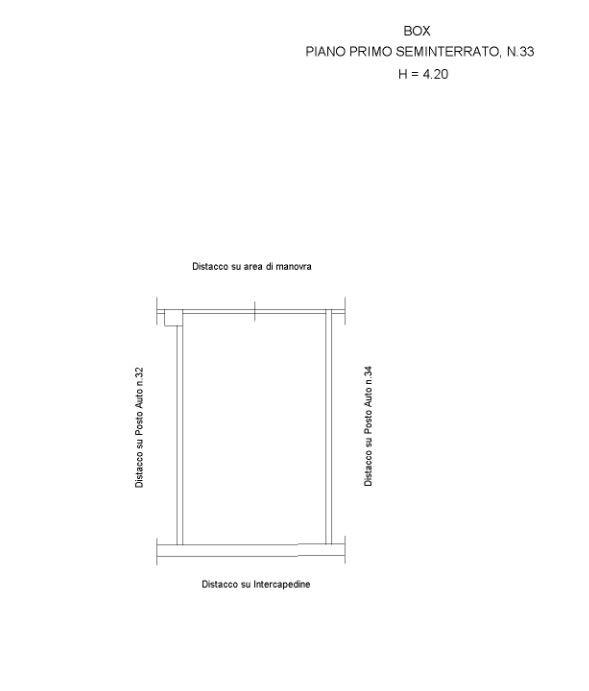 BOX
PIANO PRIMO SEMINTERRATO, N.33
H = 4.20

Distacco su area di manovra

Distacco su Posto Auto n.32

Distacco su Posto Auto n.34

Distacco su Intercapedine